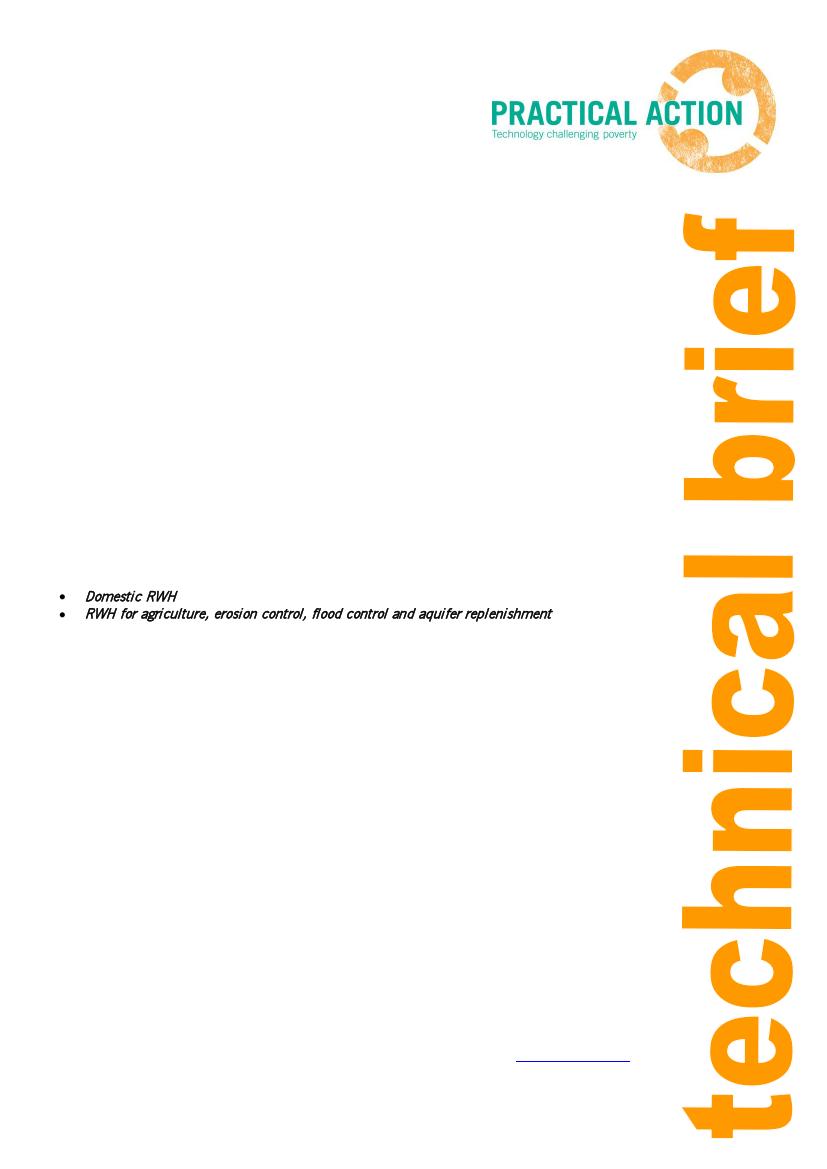 PRACTICAL ACTION
Technology challenging poverty

• Domestic RWH
• RWH for agriculture, erosion control, flood control and aquifer replenishment

technical brief